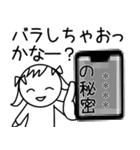 バラしちゃおっかなー？

＊＊＊＊の秘密